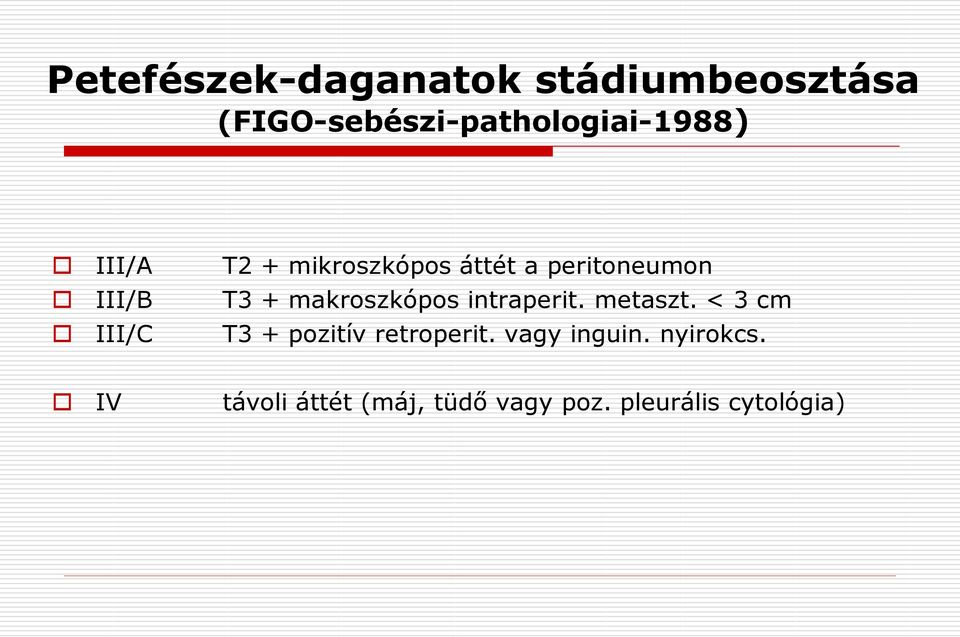 Petefészek-daganatok stádiumbeosztása
(FIGO-sebészi-pathologiai-1988)

III/A T2 + mikroszkópos áttét a peritoneumon
III/B T3 + makroszkópos intraperit. metaszt. < 3 cm
III/C T3 + pozitív retroperit. vagy inguin. nyirokcs.

IV távoli áttét (máj, tüdő vagy poz. pleurális cytológia)